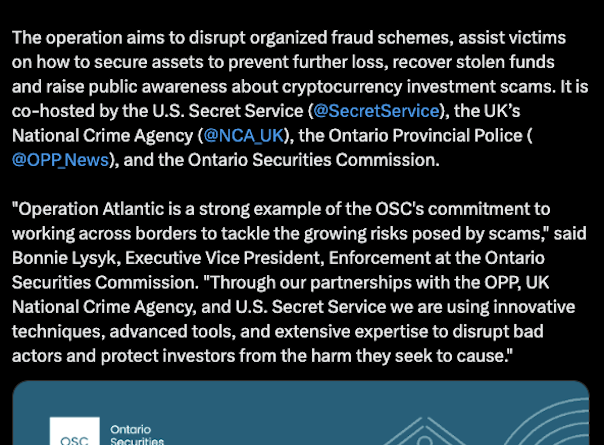 The operation aims to disrupt organized fraud schemes, assist victims on how to secure assets to prevent further loss, recover stolen funds and raise public awareness about cryptocurrency investment scams. It is co-hosted by the U.S. Secret Service (@SecretService), the UK's National Crime Agency (@NCA_UK), the Ontario Provincial Police ( @OPP_News), and the Ontario Securities Commission.

"Operation Atlantic is a strong example of the OSC's commitment to working across borders to tackle the growing risks posed by scams," said Bonnie Lysyk, Executive Vice President, Enforcement at the Ontario Securities Commission. "Through our partnerships with the OPP, UK National Crime Agency, and U.S. Secret Service we are using innovative techniques, advanced tools, and extensive expertise to disrupt bad actors and protect investors from the harm they seek to cause."

OSC Ontario Securities